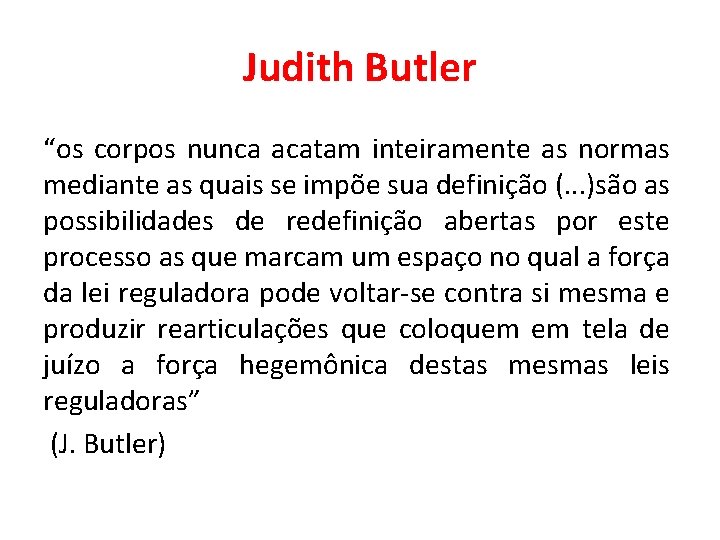 Judith Butler

“os corpos nunca acatam inteiramente as normas mediante as quais se impõe sua definição (...)são as possibilidades de redefinição abertas por este processo as que marcam um espaço no qual a força da lei reguladora pode voltar-se contra si mesma e produzir rearticulações que coloquem em tela de juízo a força hegemônica destas mesmas leis reguladoras”

(J. Butler)